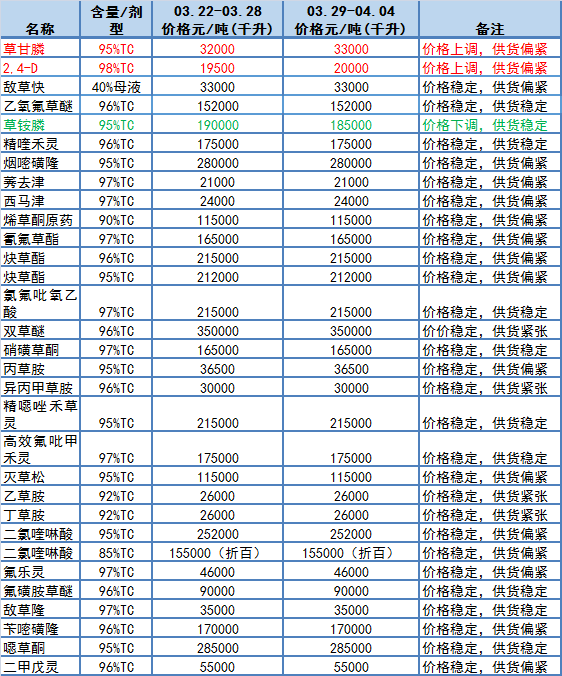 | 名称 | 含量/剂型 | 03.22-03.28 价格元/吨(千升) | 03.29-04.04 价格元/吨(千升) | 备注 |
|---|---|---|---|---|
| 草甘膦 | 95%TC | 32000 | 33000 | 价格上调，供货偏紧 |
| 2.4-D | 98%TC | 19500 | 20000 | 价格上调，供货偏紧 |
| 敌草快 | 40%母液 | 33000 | 33000 | 价格稳定，供货偏紧 |
| 乙氧氟草醚 | 96%TC | 152000 | 152000 | 价格稳定，供货稳定 |
| 草铵膦 | 95%TC | 190000 | 185000 | 价格下调，供货稳定 |
| 精喹禾灵 | 96%TC | 175000 | 175000 | 价格稳定，供货稳定 |
| 烟嘧磺隆 | 95%TC | 280000 | 280000 | 价格稳定，供货偏紧 |
| 莠去津 | 97%TC | 21000 | 21000 | 价格稳定，供货偏紧 |
| 西马津 | 97%TC | 24000 | 24000 | 价格稳定，供货偏紧 |
| 烯草酮原药 | 90%TC | 115000 | 115000 | 价格稳定，供货偏紧 |
| 氰氟草酯 | 97%TC | 165000 | 165000 | 价格稳定，供货偏紧 |
| 炔草酯 | 96%TC | 215000 | 215000 | 价格稳定，供货偏紧 |
| 炔草酯 | 95%TC | 212000 | 212000 | 价格稳定，供货偏紧 |
| 氯氟吡氧乙酸 | 97%TC | 215000 | 215000 | 价格稳定，供货稳定 |
| 双草醚 | 96%TC | 350000 | 350000 | 价价稳定，供货紧张 |
| 硝磺草酮 | 97%TC | 165000 | 165000 | 价格稳定，供货稳定 |
| 丙草胺 | 95%TC | 36500 | 36500 | 价格稳定，供货偏紧 |
| 异丙甲草胺 | 96%TC | 30000 | 30000 | 价格稳定，供货紧张 |
| 精噁唑禾草灵 | 95%TC | 215000 | 215000 | 价格稳定，供货稳定 |
| 高效氟吡甲禾灵 | 97%TC | 175000 | 175000 | 价格稳定，供货稳定 |
| 灭草松 | 95%TC | 115000 | 115000 | 价格稳定，供货偏紧 |
| 乙草胺 | 92%TC | 26000 | 26000 | 价格稳定，供货紧张 |
| 丁草胺 | 92%TC | 26000 | 26000 | 价格稳定，供货紧张 |
| 二氯喹啉酸 | 95%TC | 252000 | 252000 | 价格稳定，供货偏紧 |
| 二氯喹啉酸 | 85%TC | 155000（折百） | 155000（折百） | 价格稳定，供货偏紧 |
| 氟乐灵 | 97%TC | 46000 | 46000 | 价格稳定，供货偏紧 |
| 氟磺胺草醚 | 96%TC | 90000 | 90000 | 价格稳定，供货稳定 |
| 敌草隆 | 97%TC | 35000 | 35000 | 价格稳定，供货稳定 |
| 苄嘧磺隆 | 96%TC | 170000 | 170000 | 价格稳定，供货偏紧 |
| 噁草酮 | 95%TC | 285000 | 285000 | 价格稳定，供货稳定 |
| 二甲戊灵 | 96%TC | 55000 | 55000 | 价格稳定，供货偏紧 |